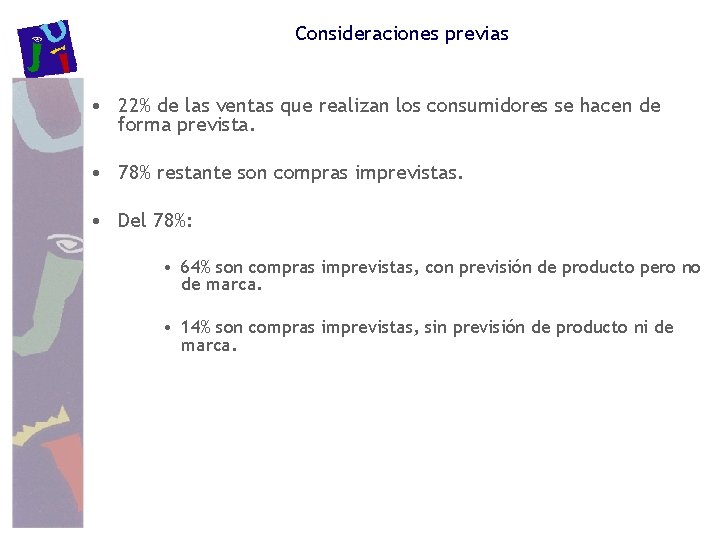 Consideraciones previas

• 22% de las ventas que realizan los consumidores se hacen de forma prevista.

• 78% restante son compras imprevistas.

• Del 78%:

• 64% son compras imprevistas, con previsión de producto pero no de marca.

• 14% son compras imprevistas, sin previsión de producto ni de marca.